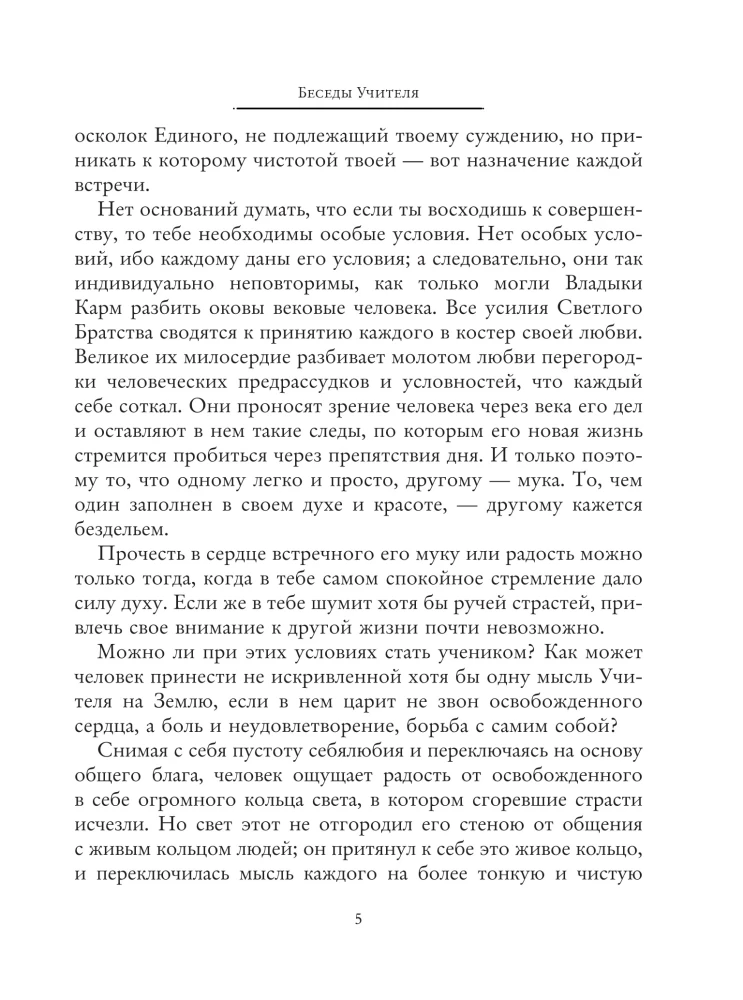 Беседы Учителя

осколок Единого, не подлежащий твоему суждению, но приникать к которому чистотой твоей — вот назначение каждой встречи.

Нет оснований думать, что если ты восходишь к совершенству, то тебе необходимы особые условия. Нет особых условий, ибо каждому даны его условия; а следовательно, они так индивидуально неповторимы, как только могли Владыки Карм разбить оковы вековые человека. Все усилия Светлого Братства сводятся к принятию каждого в костер своей любви. Великое их милосердие разбивает молотом любви перегородки человеческих предрассудков и условностей, что каждый себе соткал. Они проносят зрение человека через века его дел и оставляют в нем такие следы, по которым его новая жизнь стремится пробиться через препятствия дня. И только поэтому то, что одному легко и просто, другому — мука. То, чем один заполнен в своем духе и красоте, — другому кажется бездельем.

Прочесть в сердце встречного его муку или радость можно только тогда, когда в тебе самом спокойное стремление дало силу духу. Если же в тебе шумит хотя бы ручей страстей, привлечь свое внимание к другой жизни почти невозможно.

Можно ли при этих условиях стать учеником? Как может человек принести не искривленной хотя бы одну мысль Учителя на Землю, если в нем царит не звон освобожденного сердца, а боль и неудовлетворение, борьба с самим собой?

Снимая с себя пустоту себялюбия и переключаясь на основу общего блага, человек ощущает радость от освобожденного в себе огромного кольца света, в котором сгоревшие страсти исчезли. Но свет этот не отгородил его стеною от общения с живым кольцом людей; он притянул к себе это живое кольцо, и переключилась мысль каждого на более тонкую и чистую

5